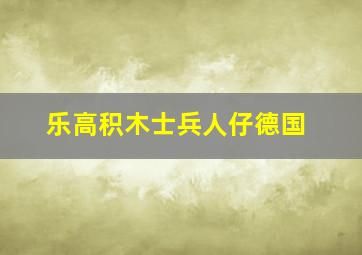 乐高积木士兵人仔德国